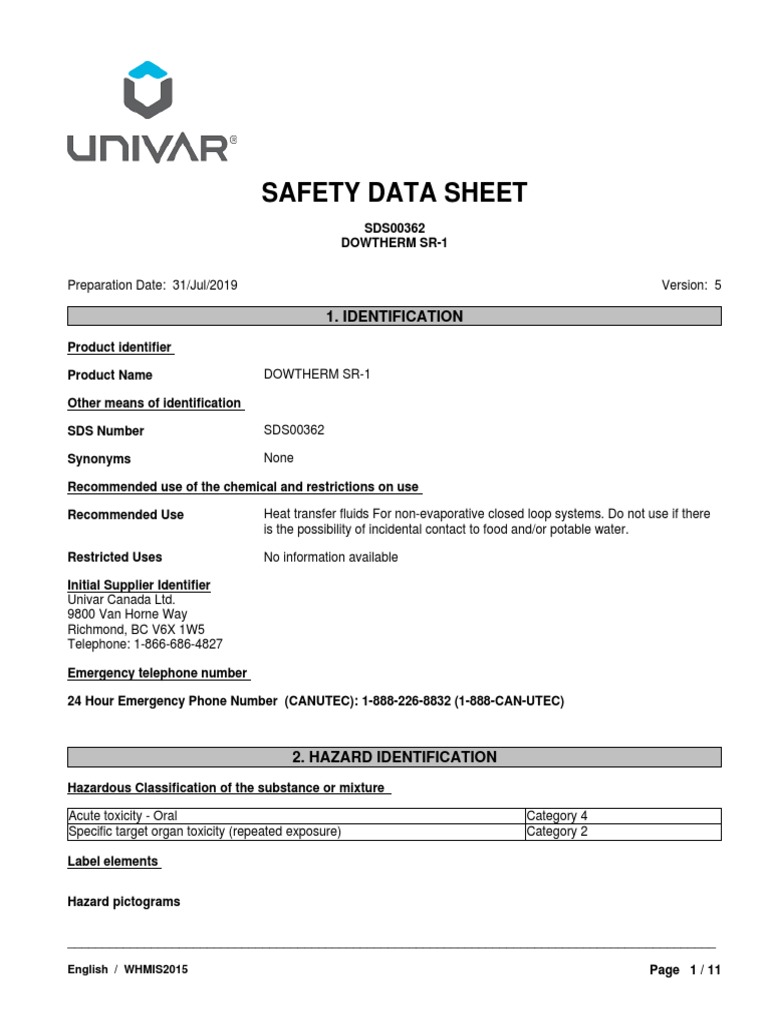 UNIVAR®

SAFETY DATA SHEET

SDS00362
DOWTHERM SR-1

Preparation Date: 31/Jul/2019

Version: 5

1. IDENTIFICATION

Product identifier

Product Name DOWTHERM SR-1

Other means of identification

SDS Number SDS00362

Synonyms None

Recommended use of the chemical and restrictions on use

Recommended Use Heat transfer fluids For non-evaporative closed loop systems. Do not use if there is the possibility of incidental contact to food and/or potable water.

Restricted Uses No information available

Initial Supplier Identifier
Univar Canada Ltd.
9800 Van Horne Way
Richmond, BC V6X 1W5
Telephone: 1-866-686-4827

Emergency telephone number

24 Hour Emergency Phone Number (CANUTEC): 1-888-226-8832 (1-888-CAN-UTEC)

2. HAZARD IDENTIFICATION

Hazardous Classification of the substance or mixture

| Acute toxicity - Oral | Category 4 |
|---|---|
| Specific target organ toxicity (repeated exposure) | Category 2 |

Label elements

Hazard pictograms

English / WHMIS2015

Page 1 / 11